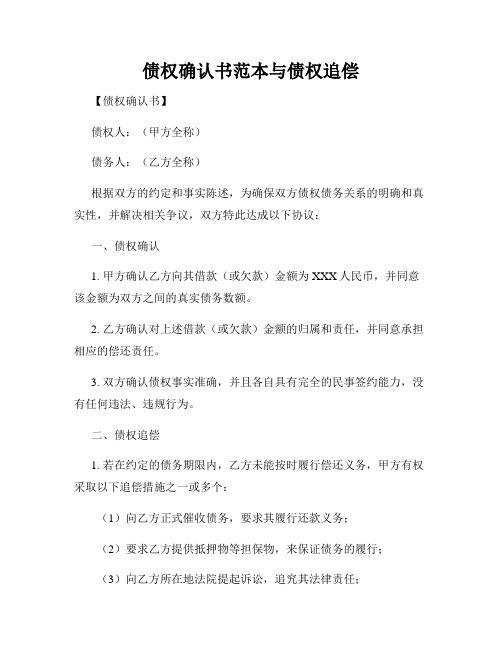 债权确认书范本与债权追偿

【债权确认书】

债权人：（甲方全称）

债务人：（乙方全称）

根据双方的约定和事实陈述，为确保双方债权债务关系的明确和真实性，并解决相关争议，双方特此达成以下协议：

一、债权确认

1. 甲方确认乙方向其借款（或欠款）金额为 XXX 人民币，并同意该金额为双方之间的真实债务数额。

2. 乙方确认对上述借款（或欠款）金额的归属和责任，并同意承担相应的偿还责任。

3. 双方确认债权事实准确，并且各自具有完全的民事签约能力，没有任何违法、违规行为。

二、债权追偿

1. 若在约定的债务期限内，乙方未能按时履行偿还义务，甲方有权采取以下追偿措施之一或多个：

（1）向乙方正式催收债务，要求其履行还款义务；

（2）要求乙方提供抵押物等担保物，来保证债务的履行；

（3）向乙方所在地法院提起诉讼，追究其法律责任；